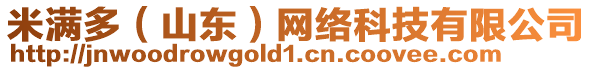 米满多（山东）网络科技有限公司
http://jnwoodrowgold1.cn.coovee.com